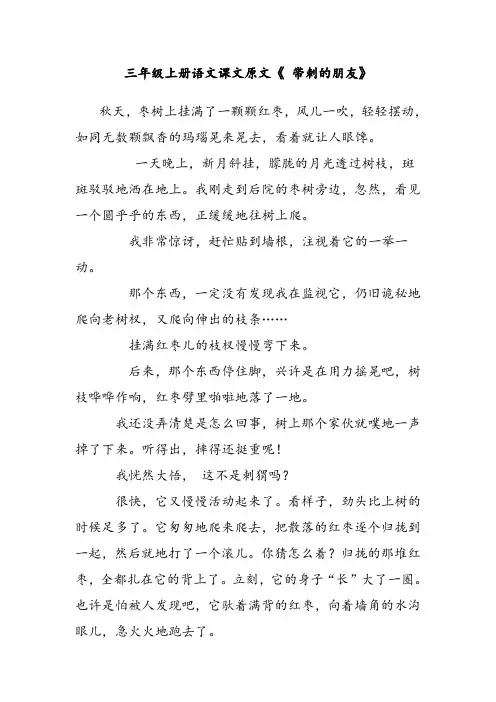 三年级上册语文课文原文《 带刺的朋友》

秋天，枣树上挂满了一颗颗红枣，风儿一吹，轻轻摆动，如同无数颗飘香的玛瑙晃来晃去，看着就让人眼馋。

一天晚上，新月斜挂，朦胧的月光透过树枝，斑斑驳驳地洒在地上。我刚走到后院的枣树旁边，忽然，看见一个圆乎乎的东西，正缓缓地往树上爬。

我非常惊讶，赶忙贴到墙根，注视着它的一举一动。

那个东西，一定没有发现我在监视它，仍旧诡秘地爬向老树杈，又爬向伸出的枝条……

挂满红枣儿的枝杈慢慢弯下来。

后来，那个东西停住脚，兴许是在用力摇晃吧，树枝哗哗作响，红枣劈里啪啦地落了一地。

我还没弄清楚是怎么回事，树上那个家伙就噗地一声掉了下来。听得出，摔得还挺重呢！

我恍然大悟， 这不是刺猬吗？

很快，它又慢慢活动起来了。看样子，劲头比上树的时候足多了。它匆匆地爬来爬去，把散落的红枣逐个归拢到一起，然后就地打了一个滚儿。你猜怎么着？归拢的那堆红枣，全都扎在它的背上了。立刻，它的身子“长”大了一圈。也许是怕被人发现吧，它驮着满背的红枣，向着墙角的水沟眼儿，急火火地跑去了。